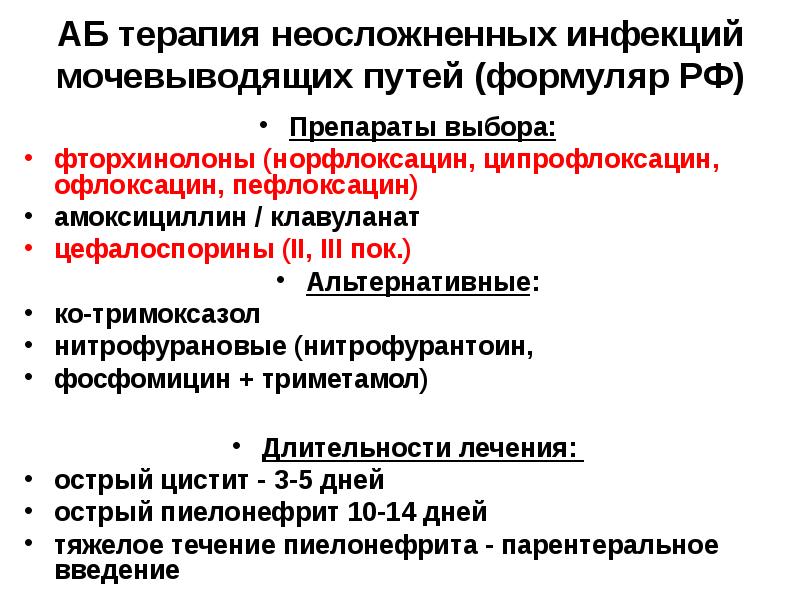 АБ терапия неосложненных инфекций мочевыводящих путей (формуляр РФ)

• Препараты выбора:
• фторхинолоны (норфлоксацин, ципрофлоксацин, офлоксацин, пефлоксацин)
• амоксициллин / клавуланат
• цефалоспорины (II, III пок.)
• Альтернативные:
• ко-тримоксазол
• нитрофурановые (нитрофурантоин,
• фосфомицин + триметамол)

• Длительности лечения:
• острый цистит - 3-5 дней
• острый пиелонефрит 10-14 дней
• тяжелое течение пиелонефрита - парентеральное введение